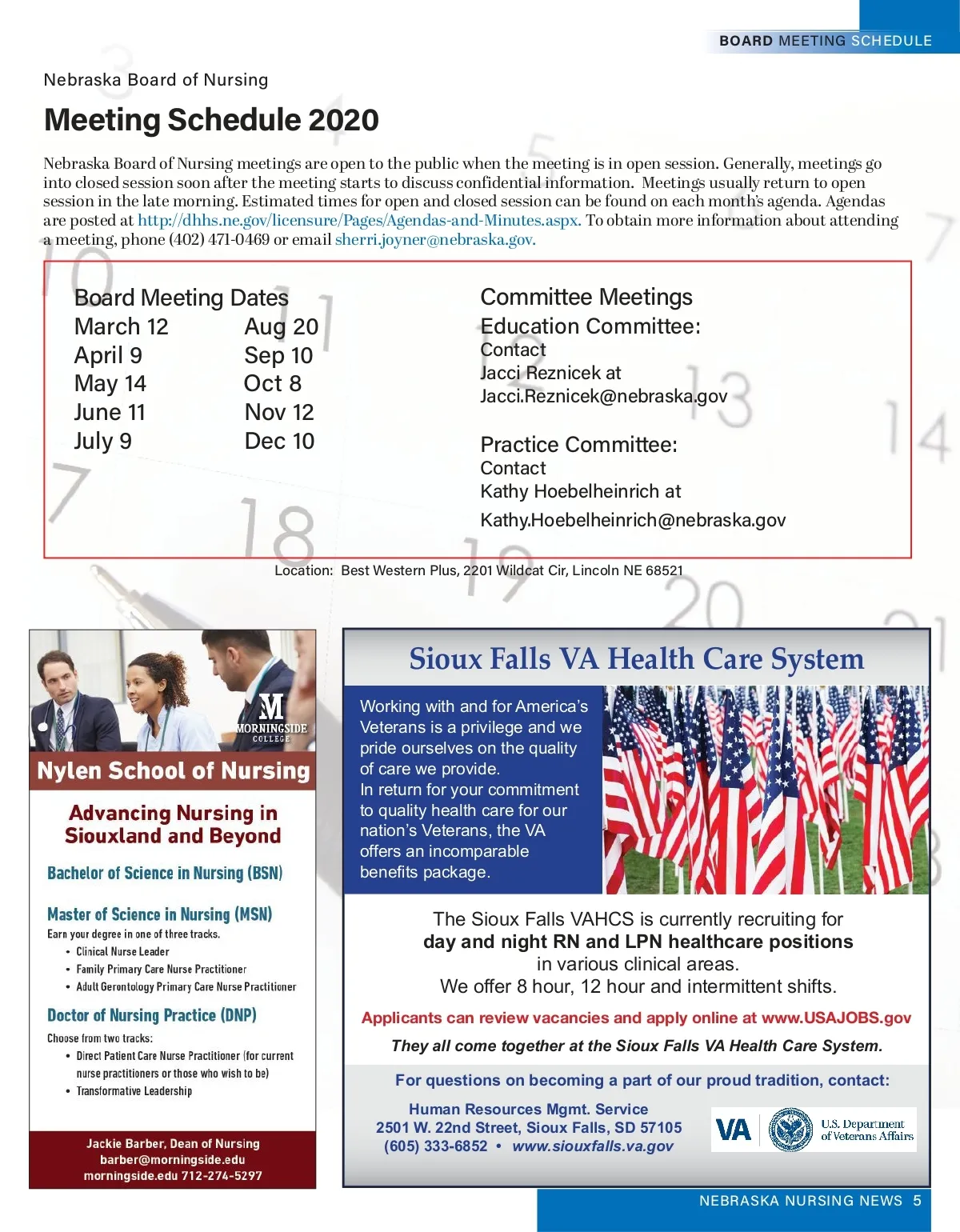 BOARD MEETING SCHEDULE

Nebraska Board of Nursing

Meeting Schedule 2020

Nebraska Board of Nursing meetings are open to the public when the meeting is in open session. Generally, meetings go into closed session soon after the meeting starts to discuss confidential information. Meetings usually return to open session in the late morning. Estimated times for open and closed session can be found on each month's agenda. Agendas are posted at http://dhhs.ne.gov/licensure/Pages/Agendas-and-Minutes.aspx. To obtain more information about attending a meeting, phone (402) 471-0469 or email sherri.joyner@nebraska.gov.

Board Meeting Dates
March 12
April 9
May 14
June 11
July 9
Aug 20
Sep 10
Oct 8
Nov 12
Dec 10

Committee Meetings
Education Committee:
Contact
Jacci Reznicek at
Jacci.Reznicek@nebraska.gov

Practice Committee:
Contact
Kathy Hoebelheinrich at
Kathy.Hoebelheinrich@nebraska.gov

Location: Best Western Plus, 2201 Wildcat Cir, Lincoln NE 68521

M
MORNINGSIDE
COLLEGE

Nylen School of Nursing

Advancing Nursing in Siouxland and Beyond

Bachelor of Science in Nursing (BSN)

Master of Science in Nursing (MSN)
Earn your degree in one of three tracks.
• Clinical Nurse Leader
• Family Primary Care Nurse Practitioner
• Adult Gerontology Primary Care Nurse Practitioner

Doctor of Nursing Practice (DNP)
Choose from two tracks:
• Direct Patient Care Nurse Practitioner (for current nurse practitioners or those who wish to be)
• Transformative Leadership

Jackie Barber, Dean of Nursing
barber@morningside.edu
morningside.edu 712-274-5297

Sioux Falls VA Health Care System

Working with and for America's Veterans is a privilege and we pride ourselves on the quality of care we provide.
In return for your commitment to quality health care for our nation's Veterans, the VA offers an incomparable benefits package.

The Sioux Falls VAHCS is currently recruiting for
day and night RN and LPN healthcare positions
in various clinical areas.
We offer 8 hour, 12 hour and intermittent shifts.

Applicants can review vacancies and apply online at www.USAJOBS.gov

They all come together at the Sioux Falls VA Health Care System.

For questions on becoming a part of our proud tradition, contact:

Human Resources Mgmt. Service
2501 W. 22nd Street, Sioux Falls, SD 57105
(605) 333-6852 • www.siouxfalls.va.gov

VA U.S. Department of Veterans Affairs

NEBRASKA NURSING NEWS 5